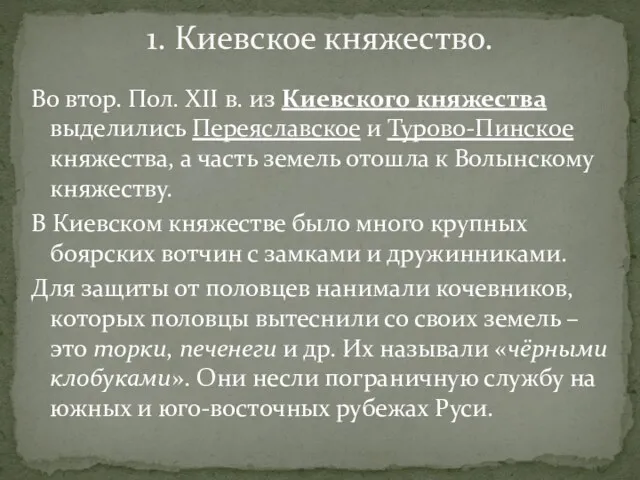 1. Киевское княжество.

Во втор. Пол. XII в. из Киевского княжества выделились Переяславское и Турово-Пинское княжества, а часть земель отошла к Волынскому княжеству.

В Киевском княжестве было много крупных боярских вотчин с замками и дружинниками.

Для защиты от половцев нанимали кочевников, которых половцы вытеснили со своих земель – это торки, печенеги и др. Их называли «чёрными клобуками». Они несли пограничную службу на южных и юго-восточных рубежах Руси.